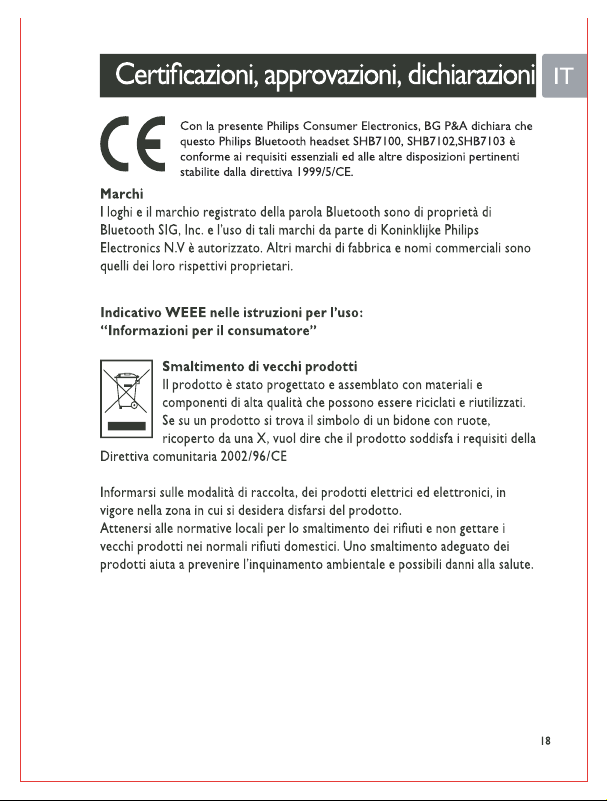 Certificazioni, approvazioni, dichiarazioni

IT

CE

Con la presente Philips Consumer Electronics, BG P&A dichiara che questo Philips Bluetooth headset SHB7100, SHB7102,SHB7103 è conforme ai requisiti essenziali ed alle altre disposizioni pertinenti stabilite dalla direttiva 1999/5/CE.

Marchi

I loghi e il marchio registrato della parola Bluetooth sono di proprietà di Bluetooth SIG, Inc. e l'uso di tali marchi da parte di Koninklijke Philips Electronics N.V è autorizzato. Altri marchi di fabbrica e nomi commerciali sono quelli dei loro rispettivi proprietari.

Indicativo WEEE nelle istruzioni per l'uso:
"Informazioni per il consumatore"

Smaltimento di vecchi prodotti

Il prodotto è stato progettato e assemblato con materiali e componenti di alta qualità che possono essere riciclati e riutilizzati. Se su un prodotto si trova il simbolo di un bidone con ruote, ricoperto da una X, vuol dire che il prodotto soddisfa i requisiti della Direttiva comunitaria 2002/96/CE

Informarsi sulle modalità di raccolta, dei prodotti elettrici ed elettronici, in vigore nella zona in cui si desidera disfarsi del prodotto.
Attenersi alle normative locali per lo smaltimento dei rifiuti e non gettare i vecchi prodotti nei normali rifiuti domestici. Uno smaltimento adeguato dei prodotti aiuta a prevenire l'inquinamento ambientale e possibili danni alla salute.

18